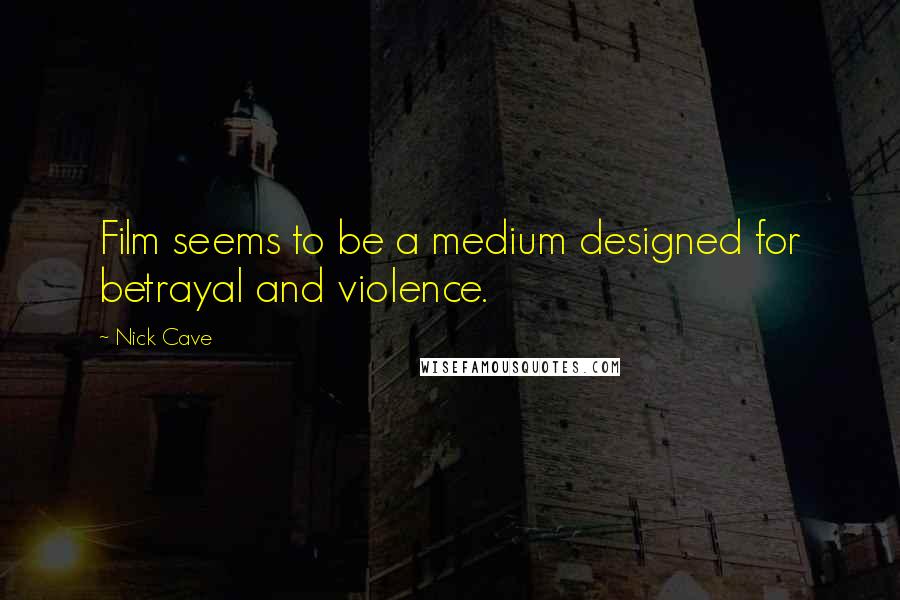 Film seems to be a medium designed for betrayal and violence.

~ Nick Cave

WISEFAMOUSQUOTES.COM